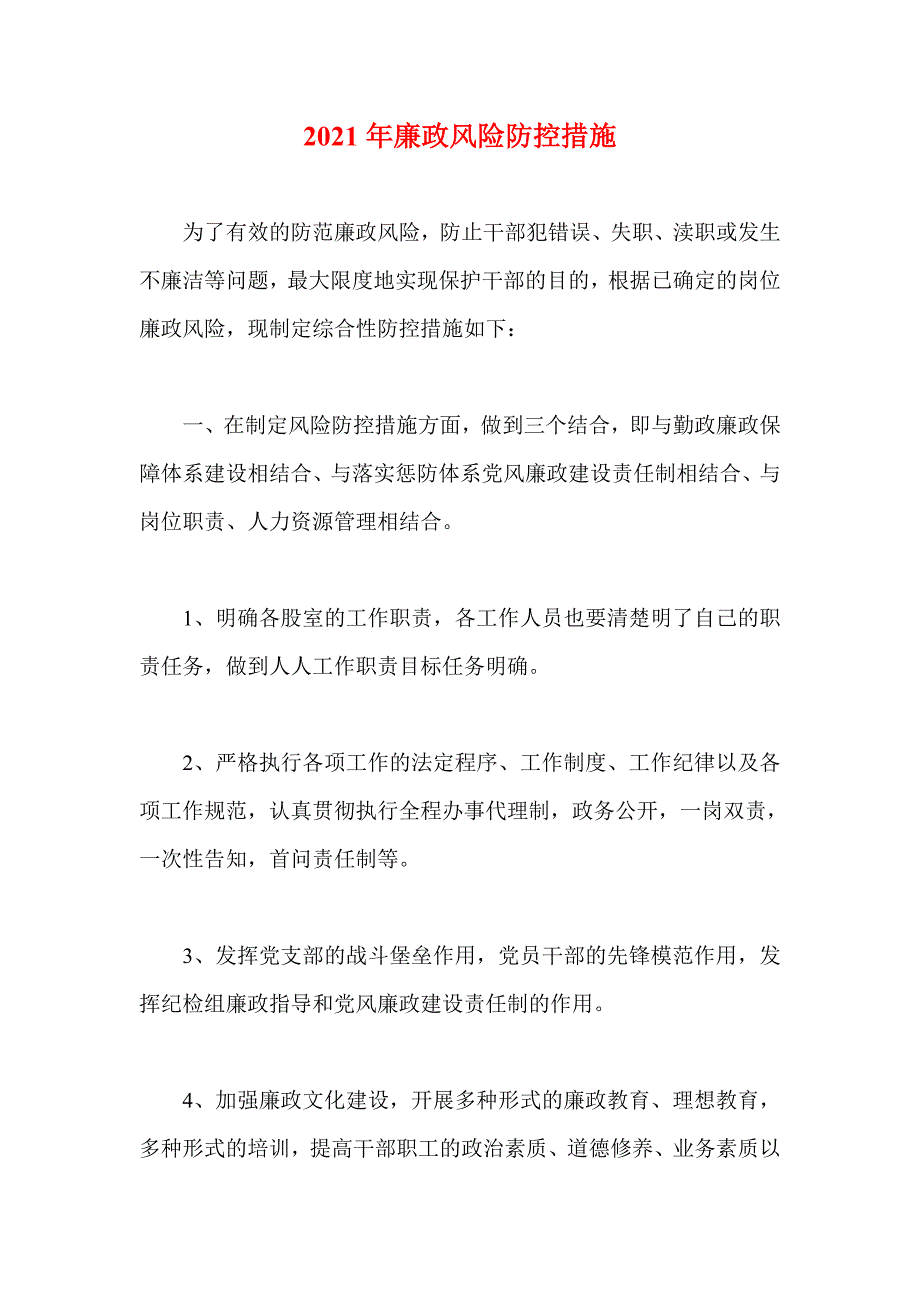 2021 年廉政风险防控措施

为了有效的防范廉政风险，防止干部犯错误、失职、渎职或发生不廉洁等问题，最大限度地实现保护干部的目的，根据已确定的岗位廉政风险，现制定综合性防控措施如下：

一、在制定风险防控措施方面，做到三个结合，即与勤政廉政保障体系建设相结合、与落实惩防体系党风廉政建设责任制相结合、与岗位职责、人力资源管理相结合。

1、明确各股室的工作职责，各工作人员也要清楚明了自己的职责任务，做到人人工作职责目标任务明确。

2、严格执行各项工作的法定程序、工作制度、工作纪律以及各项工作规范，认真贯彻执行全程办事代理制，政务公开，一岗双责，一次性告知，首问责任制等。

3、发挥党支部的战斗堡垒作用，党员干部的先锋模范作用，发挥纪检组廉政指导和党风廉政建设责任制的作用。

4、加强廉政文化建设，开展多种形式的廉政教育、理想教育，多种形式的培训，提高干部职工的政治素质、道德修养、业务素质以